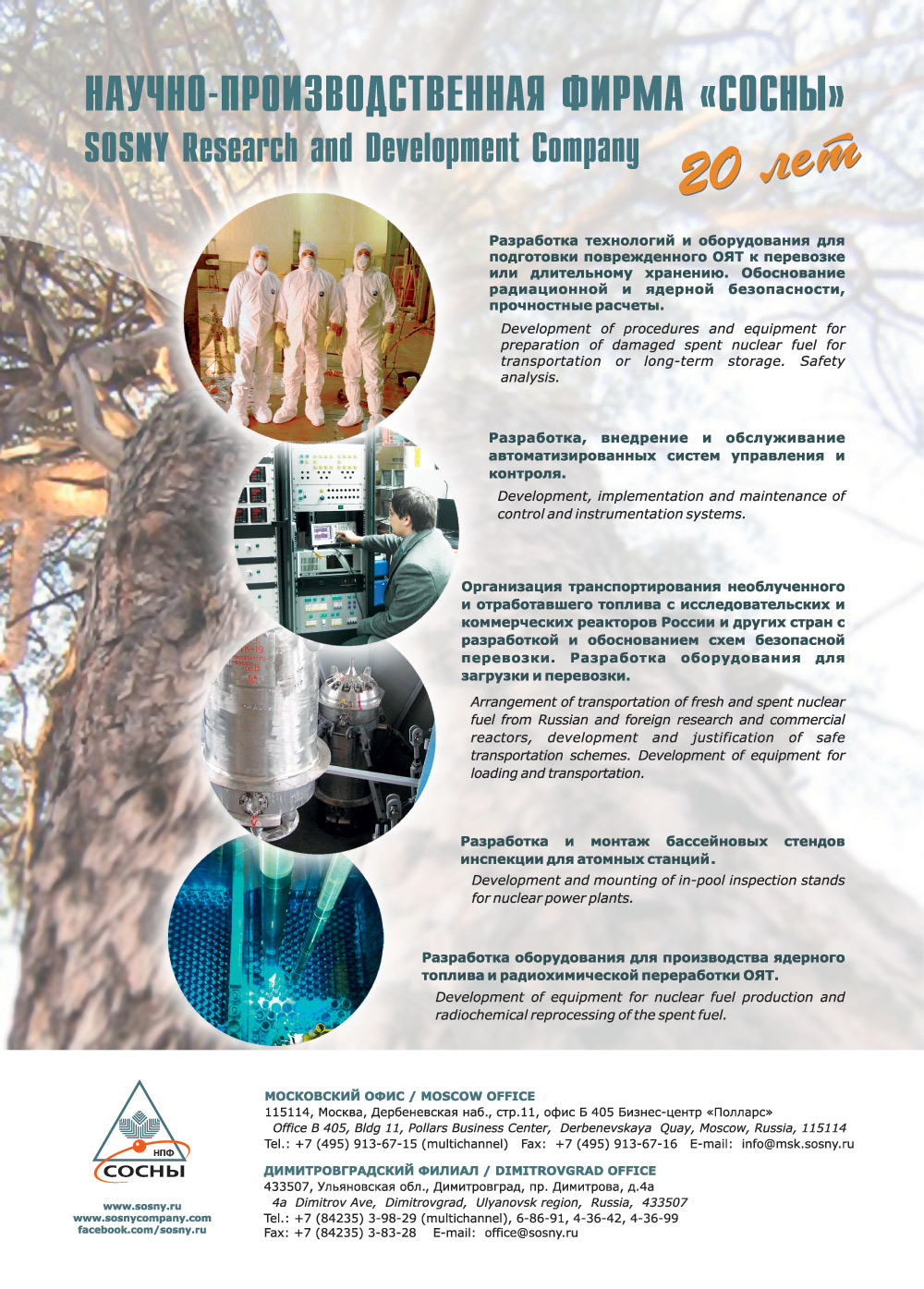 НАУЧНО-ПРОИЗВОДСТВЕННАЯ ФИРМА «СОСНЫ»
SOSNY Research and Development Company

20 лет

Разработка технологий и оборудования для подготовки поврежденного ОЯТ к перевозке или длительному хранению. Обоснование радиационной и ядерной безопасности, прочностные расчеты.

Development of procedures and equipment for preparation of damaged spent nuclear fuel for transportation or long-term storage. Safety analysis.

Разработка, внедрение и обслуживание автоматизированных систем управления и контроля.

Development, implementation and maintenance of control and instrumentation systems.

Организация транспортирования необлученного и отработавшего топлива с исследовательских и коммерческих реакторов России и других стран с разработкой и обоснованием схем безопасной перевозки. Разработка оборудования для загрузки и перевозки.

Arrangement of transportation of fresh and spent nuclear fuel from Russian and foreign research and commercial reactors, development and justification of safe transportation schemes. Development of equipment for loading and transportation.

Разработка и монтаж бассейновых стендов инспекции для атомных станций.

Development and mounting of in-pool inspection stands for nuclear power plants.

Разработка оборудования для производства ядерного топлива и радиохимической переработки ОЯТ.

Development of equipment for nuclear fuel production and radiochemical reprocessing of the spent fuel.

НПФ
СОСНЫ

www.sosny.ru
www.sosnycompany.com
facebook.com/sosny.ru

МОСКОВСКИЙ ОФИС / MOSCOW OFFICE
115114, Москва, Дербеневская наб., стр.11, офис Б 405 Бизнес-центр «Полларс»
Office B 405, Bldg 11, Pollars Business Center, Derbenevskaya Quay, Moscow, Russia, 115114
Tel.: +7 (495) 913-67-15 (multichannel) Fax: +7 (495) 913-67-16 E-mail: info@msk.sosny.ru

ДИМИТРОВГРАДСКИЙ ФИЛИАЛ / DIMITROVGRAD OFFICE
433507, Ульяновская обл., Димитровград, пр. Димитрова, д.4а
4a Dimitrov Ave, Dimitrovgrad, Ulyanovsk region, Russia, 433507
Tel.: +7 (84235) 3-98-29 (multichannel), 6-86-91, 4-36-42, 4-36-99
Fax: +7 (84235) 3-83-28 E-mail: office@sosny.ru